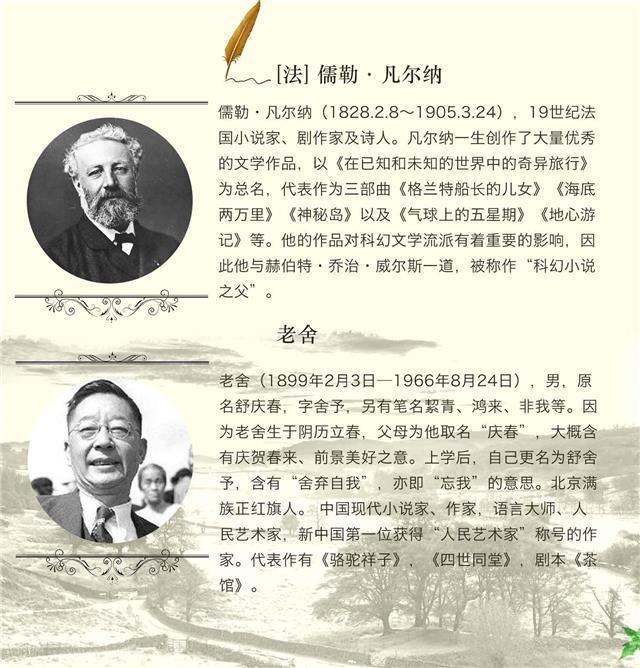 [法] 儒勒·凡尔纳

儒勒·凡尔纳（1828.2.8～1905.3.24），19世纪法国小说家、剧作家及诗人。凡尔纳一生创作了大量优秀的文学作品，以《在已知和未知的世界中的奇异旅行》为总名，代表作为三部曲《格兰特船长的儿女》《海底两万里》《神秘岛》以及《气球上的五星期》《地心游记》等。他的作品对科幻文学流派有着重要的影响，因此他与赫伯特·乔治·威尔斯一道，被称作“科幻小说之父”。

老舍

老舍（1899年2月3日—1966年8月24日），男，原名舒庆春，字舍予，另有笔名絜青、鸿来、非我等。因为老舍生于阴历立春，父母为他取名“庆春”，大概含有庆贺春来、前景美好之意。上学后，自己更名为舒舍予，含有“舍弃自我”，亦即“忘我”的意思。北京满族正红旗人。 中国现代小说家、作家，语言大师、人民艺术家，新中国第一位获得“人民艺术家”称号的作家。代表作有《骆驼祥子》，《四世同堂》，剧本《茶馆》。